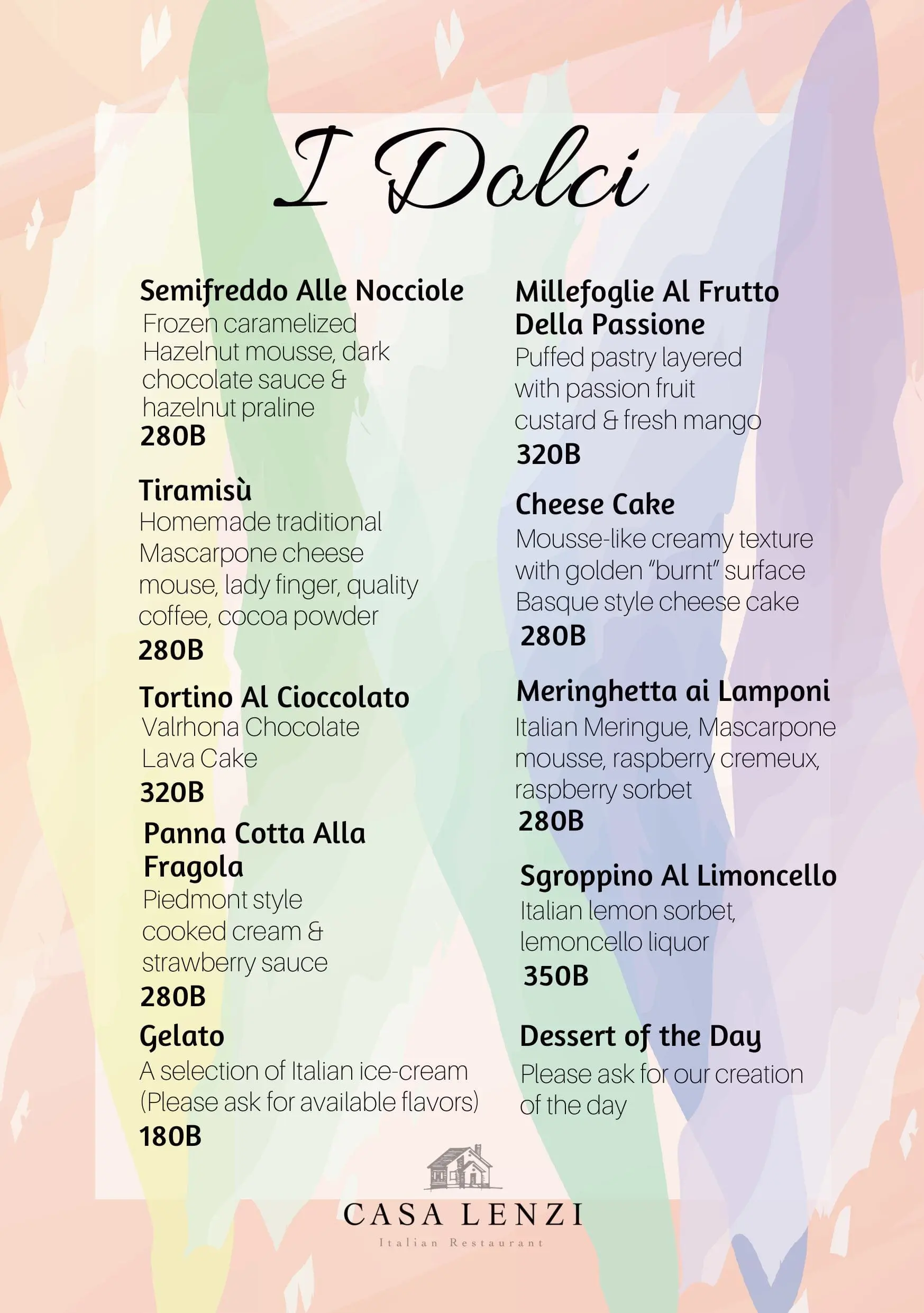 I Dolci

Semifreddo Alle Nocciole
Frozen caramelized Hazelnut mousse, dark chocolate sauce & hazelnut praline
280B

Tiramisù
Homemade traditional Mascarpone cheese mouse, lady finger, quality coffee, cocoa powder
280B

Tortino Al Cioccolato
Valrhona Chocolate Lava Cake
320B

Panna Cotta Alla Fragola
Piedmont style cooked cream & strawberry sauce
280B

Gelato
A selection of Italian ice-cream (Please ask for available flavors)
180B

Millefoglie Al Frutto Della Passione
Puffed pastry layered with passion fruit custard & fresh mango
320B

Cheese Cake
Mousse-like creamy texture with golden "burnt" surface Basque style cheese cake
280B

Meringhetta ai Lamponi
Italian Meringue, Mascarpone mousse, raspberry cremeux, raspberry sorbet
280B

Sgroppino Al Limoncello
Italian lemon sorbet, lemoncello liquor
350B

Dessert of the Day
Please ask for our creation of the day

CASA LENZI
Italian Restaurant